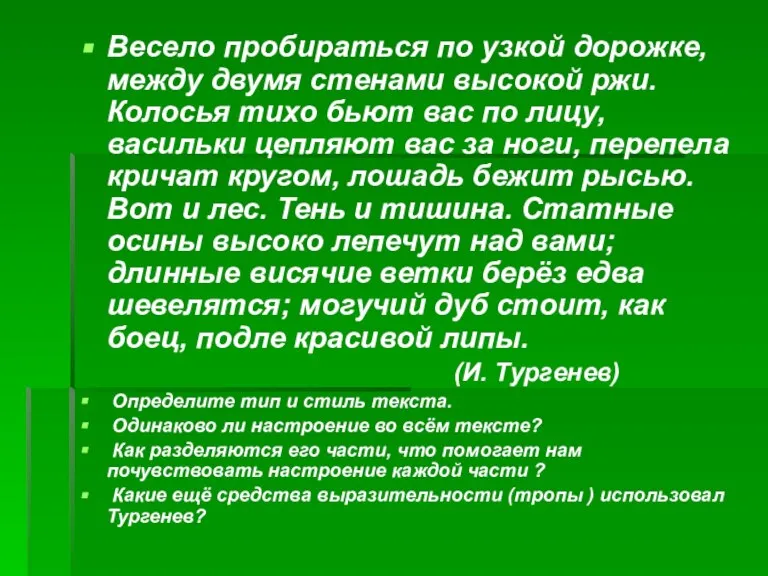 Весело пробираться по узкой дорожке, между двумя стенами высокой ржи. Колосья тихо бьют вас по лицу, васильки цепляют вас за ноги, перепела кричат кругом, лошадь бежит рысью. Вот и лес. Тень и тишина. Статные осины высоко лепечут над вами; длинные висячие ветки берёз едва шевелятся; могучий дуб стоит, как боец, подле красивой липы.

(И. Тургенев)

Определите тип и стиль текста.

Одинаково ли настроение во всём тексте?

Как разделяются его части, что помогает нам почувствовать настроение каждой части ?

Какие ещё средства выразительности (тропы ) использовал Тургенев?